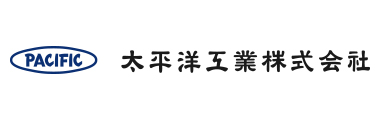 PACIFIC

太平洋工業株式会社